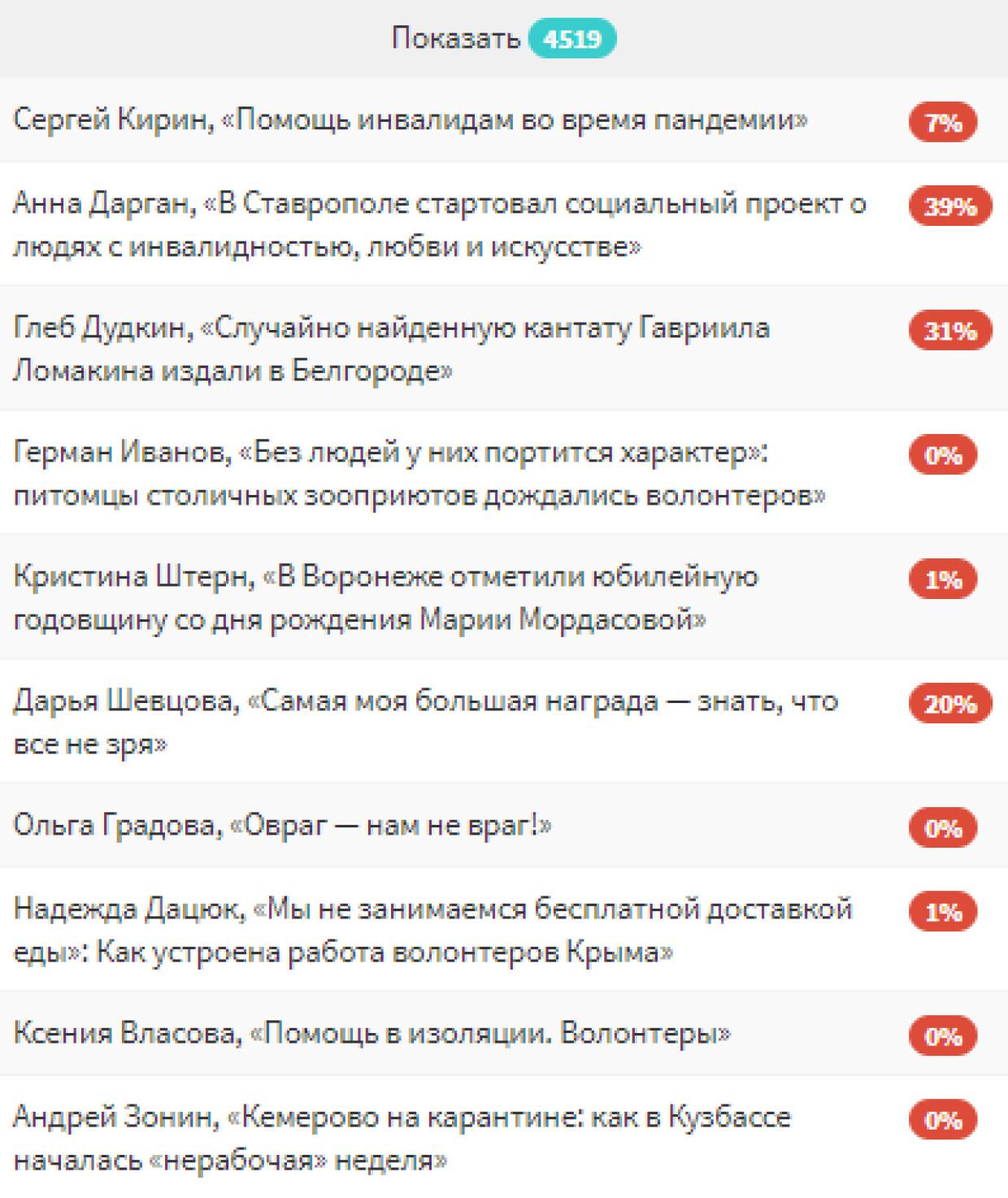 Показать 4519

Сергей Кирин, «Помощь инвалидам во время пандемии» 7%

Анна Дарган, «В Ставрополе стартовал социальный проект о людях с инвалидностью, любви и искусстве» 39%

Глеб Дудкин, «Случайно найденную кантату Гавриила Ломакина издали в Белгороде» 31%

Герман Иванов, «Без людей у них портится характер»: питомцы столичных зооприютов дождались волонтеров» 0%

Кристина Штерн, «В Воронеже отметили юбилейную годовщину со дня рождения Марии Мордасовой» 1%

Дарья Шевцова, «Самая моя большая награда — знать, что все не зря» 20%

Ольга Градова, «Овраг — нам не враг!» 0%

Надежда Дацюк, «Мы не занимаемся бесплатной доставкой еды»: Как устроена работа волонтеров Крыма» 1%

Ксения Власова, «Помощь в изоляции. Волонтеры» 0%

Андрей Зонин, «Кемерово на карантине: как в Кузбассе началась «нерабочая» неделя» 0%